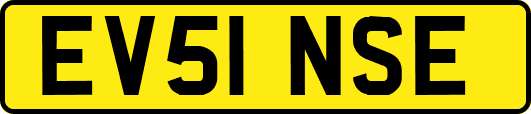 EV51 NSE